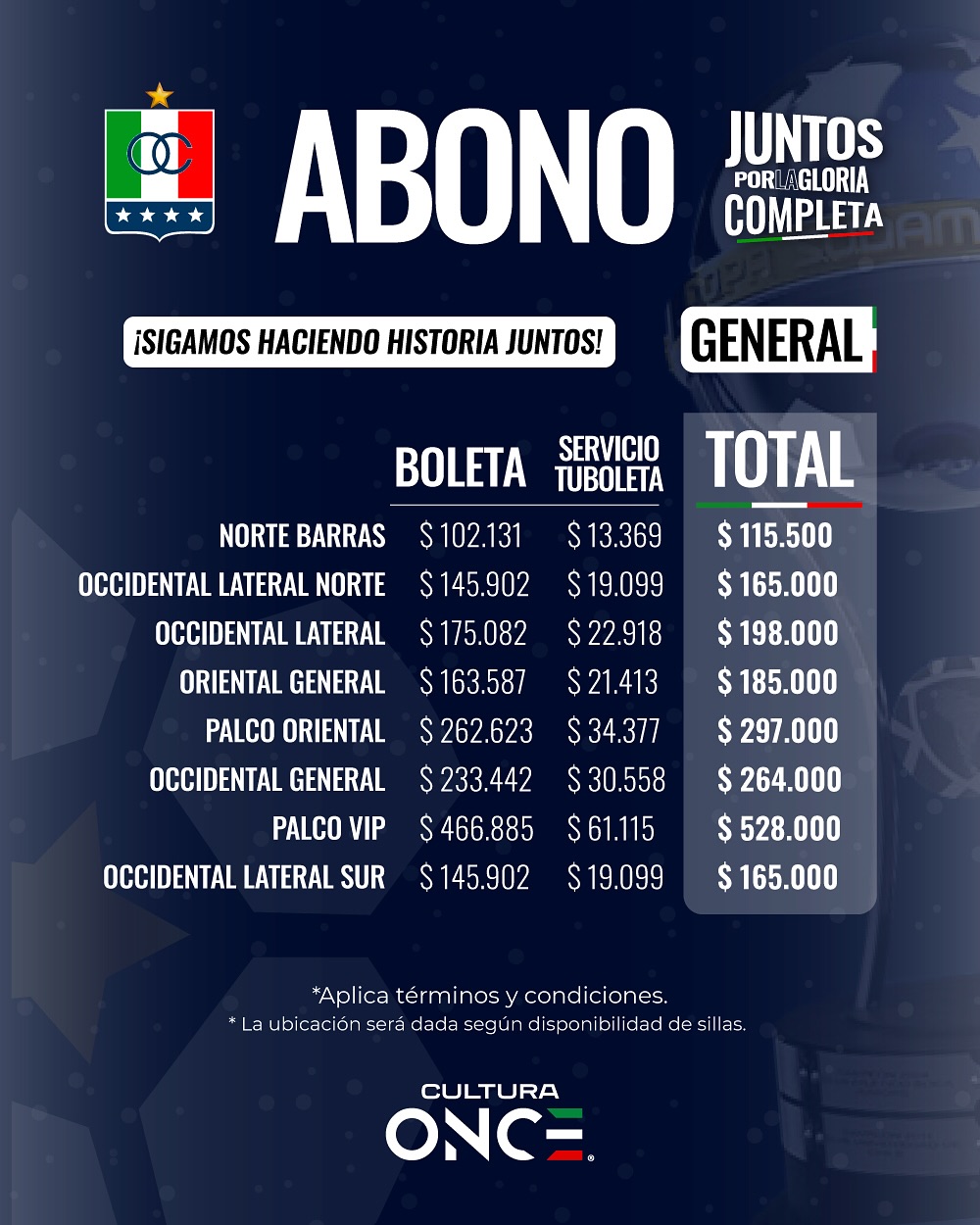 OC

ABONO

JUNTOS
POR LA GLORIA
COMPLETA

¡SIGAMOS HACIENDO HISTORIA JUNTOS!

GENERAL

| | BOLETA | SERVICIO TUBOLETA | TOTAL |
|---|---|---|---|
| NORTE BARRAS | $ 102.131 | $ 13.369 | $ 115.500 |
| OCCIDENTAL LATERAL NORTE | $ 145.902 | $ 19.099 | $ 165.000 |
| OCCIDENTAL LATERAL | $ 175.082 | $ 22.918 | $ 198.000 |
| ORIENTAL GENERAL | $ 163.587 | $ 21.413 | $ 185.000 |
| PALCO ORIENTAL | $ 262.623 | $ 34.377 | $ 297.000 |
| OCCIDENTAL GENERAL | $ 233.442 | $ 30.558 | $ 264.000 |
| PALCO VIP | $ 466.885 | $ 61.115 | $ 528.000 |
| OCCIDENTAL LATERAL SUR | $ 145.902 | $ 19.099 | $ 165.000 |

*Aplica términos y condiciones.
* La ubicación será dada según disponibilidad de sillas.

CULTURA
ONCE